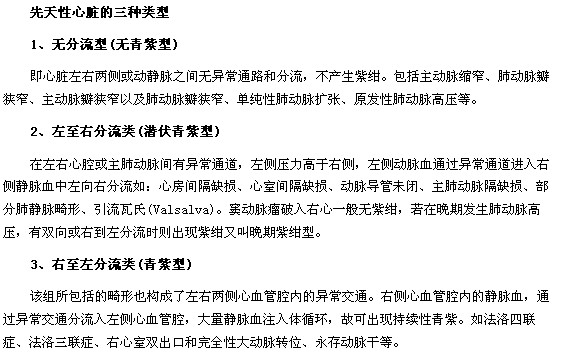 先天性心脏的三种类型

1、无分流型(无青紫型)

即心脏左右两侧或动静脉之间无异常通路和分流，不产生紫绀。包括主动脉缩窄、肺动脉瓣狭窄、主动脉瓣狭窄以及肺动脉瓣狭窄、单纯性肺动脉扩张、原发性肺动脉高压等。

2、左至右分流类(潜伏青紫型)

在左右心腔或主肺动脉间有异常通道，左侧压力高于右侧，左侧动脉血通过异常通道进入右侧静脉血中左向右分流如：心房间隔缺损、心室间隔缺损、动脉导管未闭、主肺动脉隔缺损、部分肺静脉畸形、引流瓦氏(Valsalva)。窦动脉瘤破入右心一般无紫绀，若在晚期发生肺动脉高压，有双向或右到左分流时则出现紫绀又叫晚期紫绀型。

3、右至左分流类(青紫型)

该组所包括的畸形也构成了左右两侧心血管腔内的异常交通。右侧心血管腔内的静脉血，通过异常交通分流入左侧心血管腔，大量静脉血注入体循环，故可出现持续性青紫。如法洛四联症、法洛三联症、右心室双出口和完全性大动脉转位、永存动脉干等。